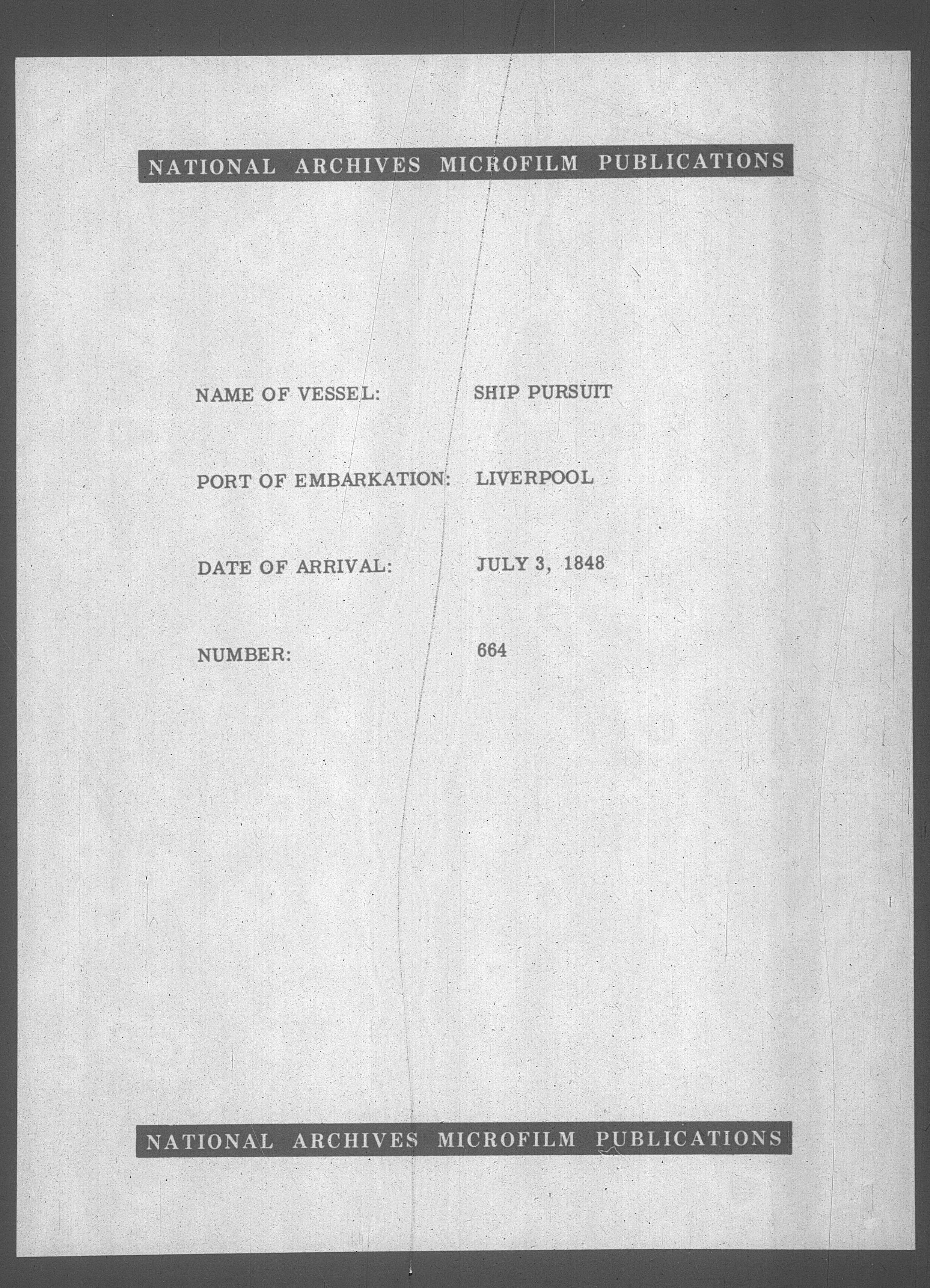 NATIONAL ARCHIVES MICROFILM PUBLICATIONS

NAME OF VESSEL: SHIP PURSUIT

PORT OF EMBARKATION: LIVERPOOL

DATE OF ARRIVAL: JULY 3, 1848

NUMBER: 664

NATIONAL ARCHIVES MICROFILM PUBLICATIONS